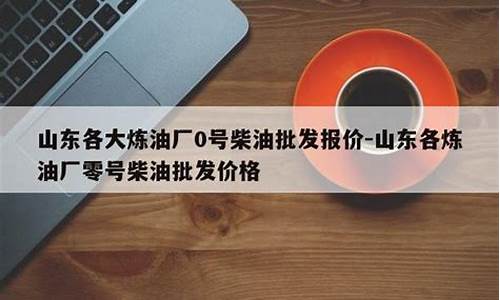 山东各大炼油厂0号柴油批发报价-山东各炼油厂零号柴油批发价格